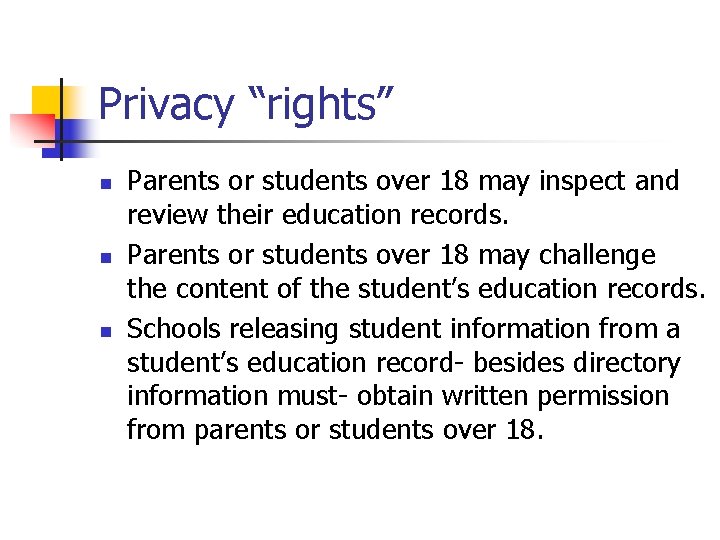 Privacy “rights”

- Parents or students over 18 may inspect and review their education records.
- Parents or students over 18 may challenge the content of the student’s education records.
- Schools releasing student information from a student’s education record- besides directory information must- obtain written permission from parents or students over 18.